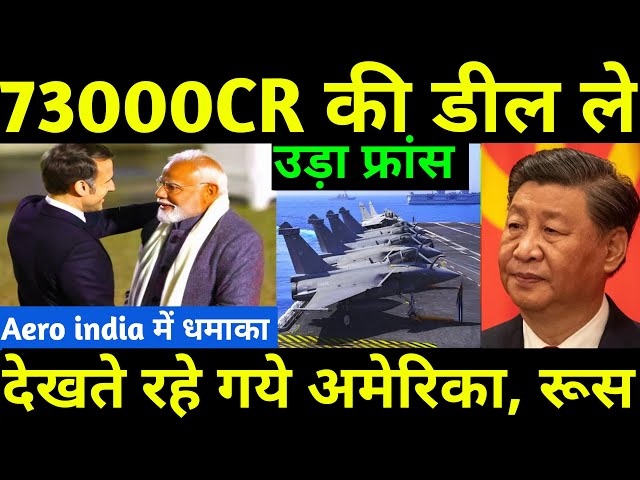 73000CR की डील ले

उड़ा फ्रांस

Aero india में धमाका

देखते रहे गये अमेरिका, रूस